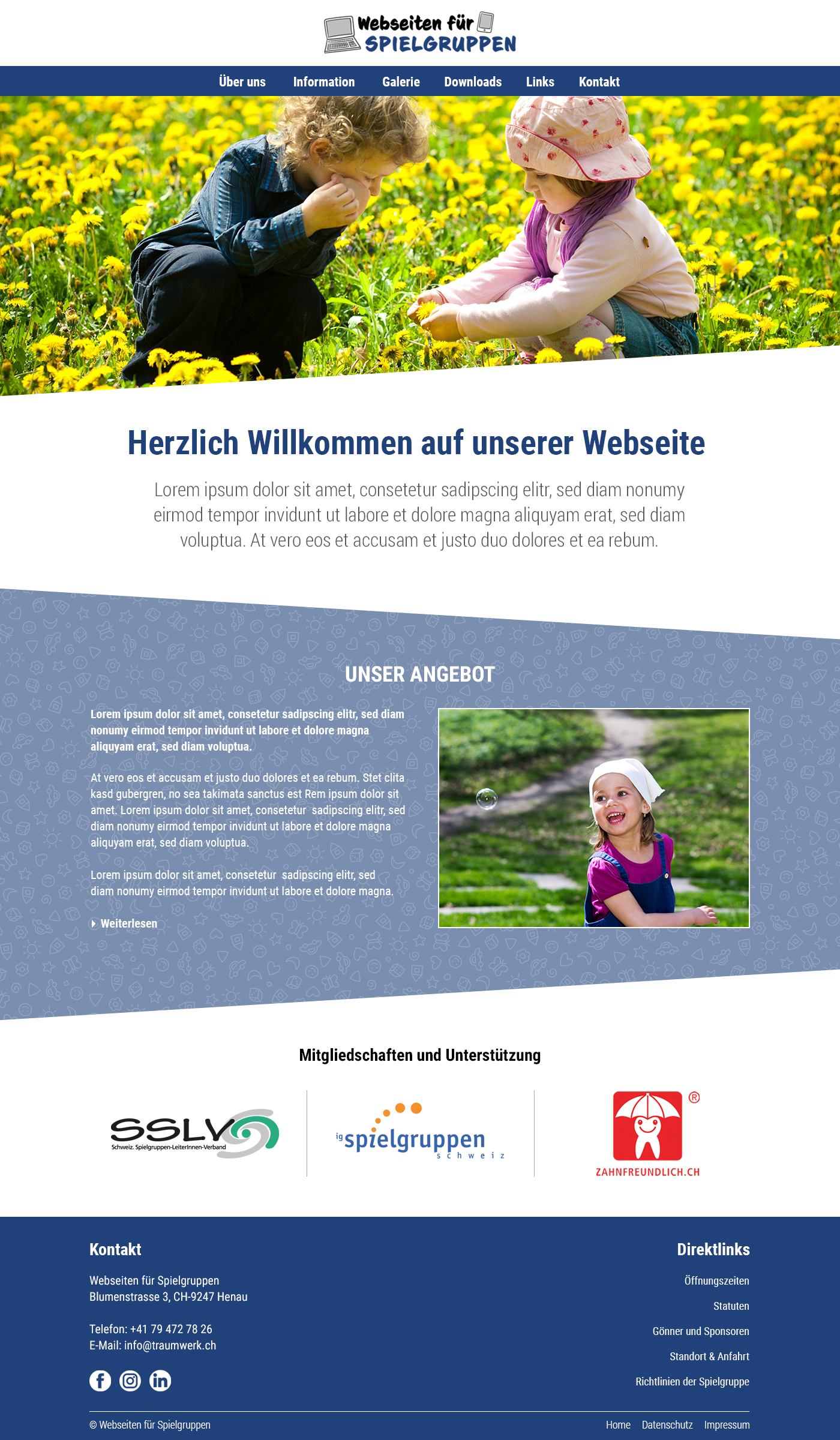 Webseiten für SPIELGRUPPEN

Über uns Information Galerie Downloads Links Kontakt

Herzlich Willkommen auf unserer Webseite

Lorem ipsum dolor sit amet, consetetur sadipscing elitr, sed diam nonumy eirmod tempor invidunt ut labore et dolore magna aliquyam erat, sed diam voluptua. At vero eos et accusam et justo duo dolores et ea rebum.

UNSER ANGEBOT

Lorem ipsum dolor sit amet, consetetur sadipscing elitr, sed diam nonumy eirmod tempor invidunt ut labore et dolore magna aliquyam erat, sed diam voluptua.

At vero eos et accusam et justo duo dolores et ea rebum. Stet clita kasd gubergren, no sea takimata sanctus est Rem ipsum dolor sit amet. Lorem ipsum dolor sit amet, consetetur sadipscing elitr, sed diam nonumy eirmod tempor invidunt ut labore et dolore magna aliquyam erat, sed diam voluptua.

Lorem ipsum dolor sit amet, consetetur sadipscing elitr, sed diam nonumy eirmod tempor invidunt ut labore et dolore magna.

Weiterlesen

Mitgliedschaften und Unterstützung

SSLV Schweiz. Spielgruppen-LeiterInnen-Verband

ig spielgruppen schweiz

® ZAHNFREUNDLICH.CH

Kontakt

Webseiten für Spielgruppen
Blumenstrasse 3, CH-9247 Henau

Telefon: +41 79 472 78 26
E-Mail: info@traumwerk.ch

Direktlinks

Öffnungszeiten

Statuten

Gönner und Sponsoren

Standort & Anfahrt

Richtlinien der Spielgruppe

© Webseiten für Spielgruppen

Home Datenschutz Impressum